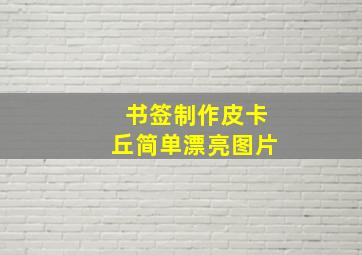 书签制作皮卡丘简单漂亮图片